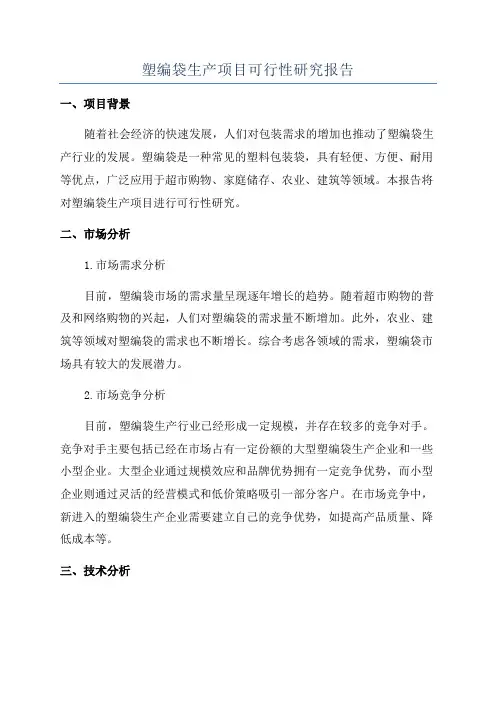 塑编袋生产项目可行性研究报告

一、项目背景

随着社会经济的快速发展，人们对包装需求的增加也推动了塑编袋生产行业的发展。塑编袋是一种常见的塑料包装袋，具有轻便、方便、耐用等优点，广泛应用于超市购物、家庭储存、农业、建筑等领域。本报告将对塑编袋生产项目进行可行性研究。

二、市场分析

1.市场需求分析

目前，塑编袋市场的需求量呈现逐年增长的趋势。随着超市购物的普及和网络购物的兴起，人们对塑编袋的需求量不断增加。此外，农业、建筑等领域对塑编袋的需求也不断增长。综合考虑各领域的需求，塑编袋市场具有较大的发展潜力。

2.市场竞争分析

目前，塑编袋生产行业已经形成一定规模，并存在较多的竞争对手。竞争对手主要包括已经在市场占有一定份额的大型塑编袋生产企业和一些小型企业。大型企业通过规模效应和品牌优势拥有一定竞争优势，而小型企业则通过灵活的经营模式和低价策略吸引一部分客户。在市场竞争中，新进入的塑编袋生产企业需要建立自己的竞争优势，如提高产品质量、降低成本等。

三、技术分析